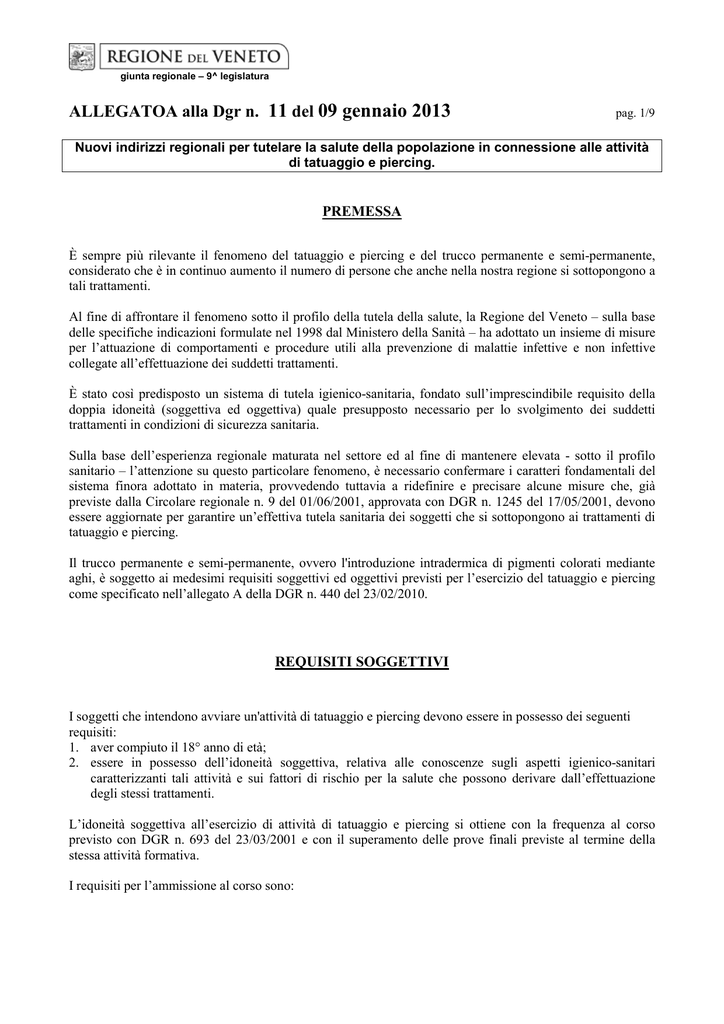 REGIONE DEL VENETO

giunta regionale – 9^ legislatura

ALLEGATOA alla Dgr n. 11 del 09 gennaio 2013 pag. 1/9

Nuovi indirizzi regionali per tutelare la salute della popolazione in connessione alle attività di tatuaggio e piercing.

PREMESSA

È sempre più rilevante il fenomeno del tatuaggio e piercing e del trucco permanente e semi-permanente, considerato che è in continuo aumento il numero di persone che anche nella nostra regione si sottopongono a tali trattamenti.

Al fine di affrontare il fenomeno sotto il profilo della tutela della salute, la Regione del Veneto – sulla base delle specifiche indicazioni formulate nel 1998 dal Ministero della Sanità – ha adottato un insieme di misure per l'attuazione di comportamenti e procedure utili alla prevenzione di malattie infettive e non infettive collegate all'effettuazione dei suddetti trattamenti.

È stato così predisposto un sistema di tutela igienico-sanitaria, fondato sull'imprescindibile requisito della doppia idoneità (soggettiva ed oggettiva) quale presupposto necessario per lo svolgimento dei suddetti trattamenti in condizioni di sicurezza sanitaria.

Sulla base dell'esperienza regionale maturata nel settore ed al fine di mantenere elevata - sotto il profilo sanitario – l'attenzione su questo particolare fenomeno, è necessario confermare i caratteri fondamentali del sistema finora adottato in materia, provvedendo tuttavia a ridefinire e precisare alcune misure che, già previste dalla Circolare regionale n. 9 del 01/06/2001, approvata con DGR n. 1245 del 17/05/2001, devono essere aggiornate per garantire un'effettiva tutela sanitaria dei soggetti che si sottopongono ai trattamenti di tatuaggio e piercing.

Il trucco permanente e semi-permanente, ovvero l'introduzione intradermica di pigmenti colorati mediante aghi, è soggetto ai medesimi requisiti soggettivi ed oggettivi previsti per l'esercizio del tatuaggio e piercing come specificato nell'allegato A della DGR n. 440 del 23/02/2010.

REQUISITI SOGGETTIVI

I soggetti che intendono avviare un'attività di tatuaggio e piercing devono essere in possesso dei seguenti requisiti:
1. aver compiuto il 18° anno di età;
2. essere in possesso dell'idoneità soggettiva, relativa alle conoscenze sugli aspetti igienico-sanitari caratterizzanti tali attività e sui fattori di rischio per la salute che possono derivare dall'effettuazione degli stessi trattamenti.

L'idoneità soggettiva all'esercizio di attività di tatuaggio e piercing si ottiene con la frequenza al corso previsto con DGR n. 693 del 23/03/2001 e con il superamento delle prove finali previste al termine della stessa attività formativa.

I requisiti per l'ammissione al corso sono: